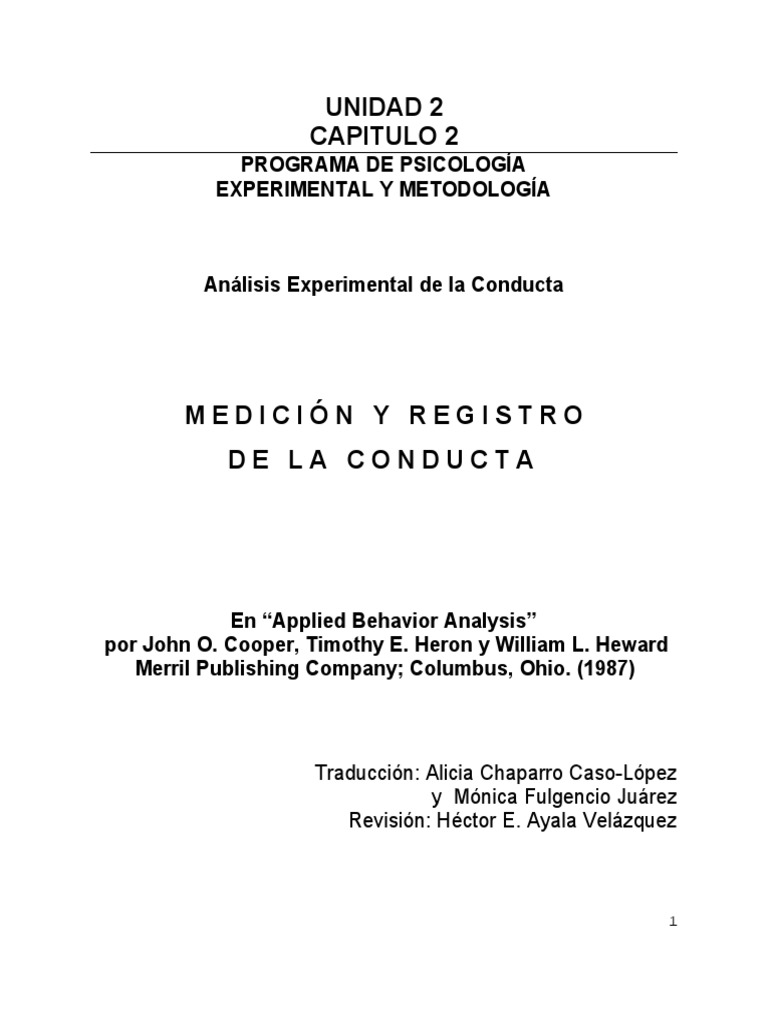 UNIDAD 2
CAPITULO 2

PROGRAMA DE PSICOLOGÍA
EXPERIMENTAL Y METODOLOGÍA

Análisis Experimental de la Conducta

MEDICIÓN Y REGISTRO
DE LA CONDUCTA

En “Applied Behavior Analysis”
por John O. Cooper, Timothy E. Heron y William L. Heward
Merril Publishing Company; Columbus, Ohio. (1987)

Traducción: Alicia Chaparro Caso-López
y Mónica Fulgencio Juárez
Revisión: Héctor E. Ayala Velázquez

1